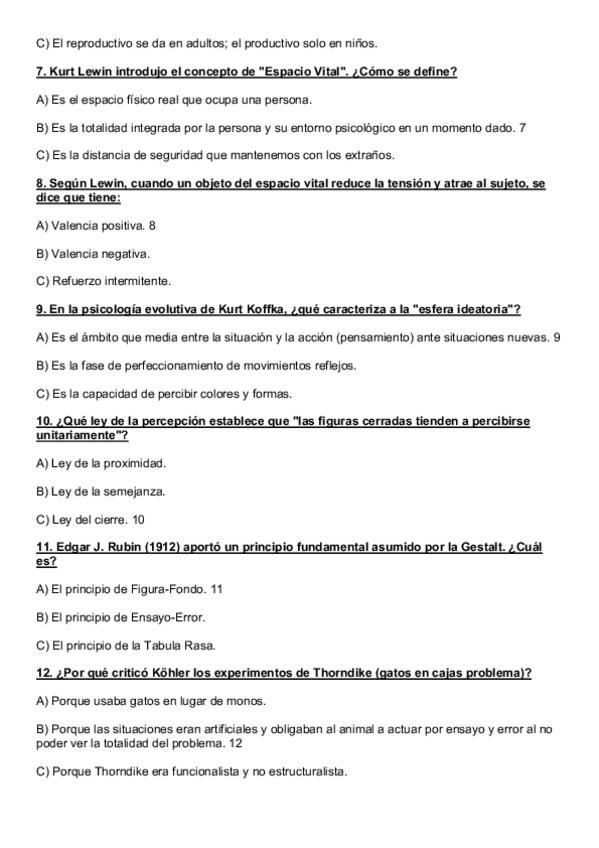 C) El reproductivo se da en adultos; el productivo solo en niños.

7. Kurt Lewin introdujo el concepto de "Espacio Vital". ¿Cómo se define?

A) Es el espacio físico real que ocupa una persona.

B) Es la totalidad integrada por la persona y su entorno psicológico en un momento dado. 7

C) Es la distancia de seguridad que mantenemos con los extraños.

8. Según Lewin, cuando un objeto del espacio vital reduce la tensión y atrae al sujeto, se dice que tiene:

A) Valencia positiva. 8

B) Valencia negativa.

C) Refuerzo intermitente.

9. En la psicología evolutiva de Kurt Koffka, ¿qué caracteriza a la "esfera ideatoria"?

A) Es el ámbito que media entre la situación y la acción (pensamiento) ante situaciones nuevas. 9

B) Es la fase de perfeccionamiento de movimientos reflejos.

C) Es la capacidad de percibir colores y formas.

10. ¿Qué ley de la percepción establece que "las figuras cerradas tienden a percibirse unitariamente"?

A) Ley de la proximidad.

B) Ley de la semejanza.

C) Ley del cierre. 10

11. Edgar J. Rubin (1912) aportó un principio fundamental asumido por la Gestalt. ¿Cuál es?

A) El principio de Figura-Fondo. 11

B) El principio de Ensayo-Error.

C) El principio de la Tabula Rasa.

12. ¿Por qué criticó Köhler los experimentos de Thorndike (gatos en cajas problema)?

A) Porque usaba gatos en lugar de monos.

B) Porque las situaciones eran artificiales y obligaban al animal a actuar por ensayo y error al no poder ver la totalidad del problema. 12

C) Porque Thorndike era funcionalista y no estructuralista.